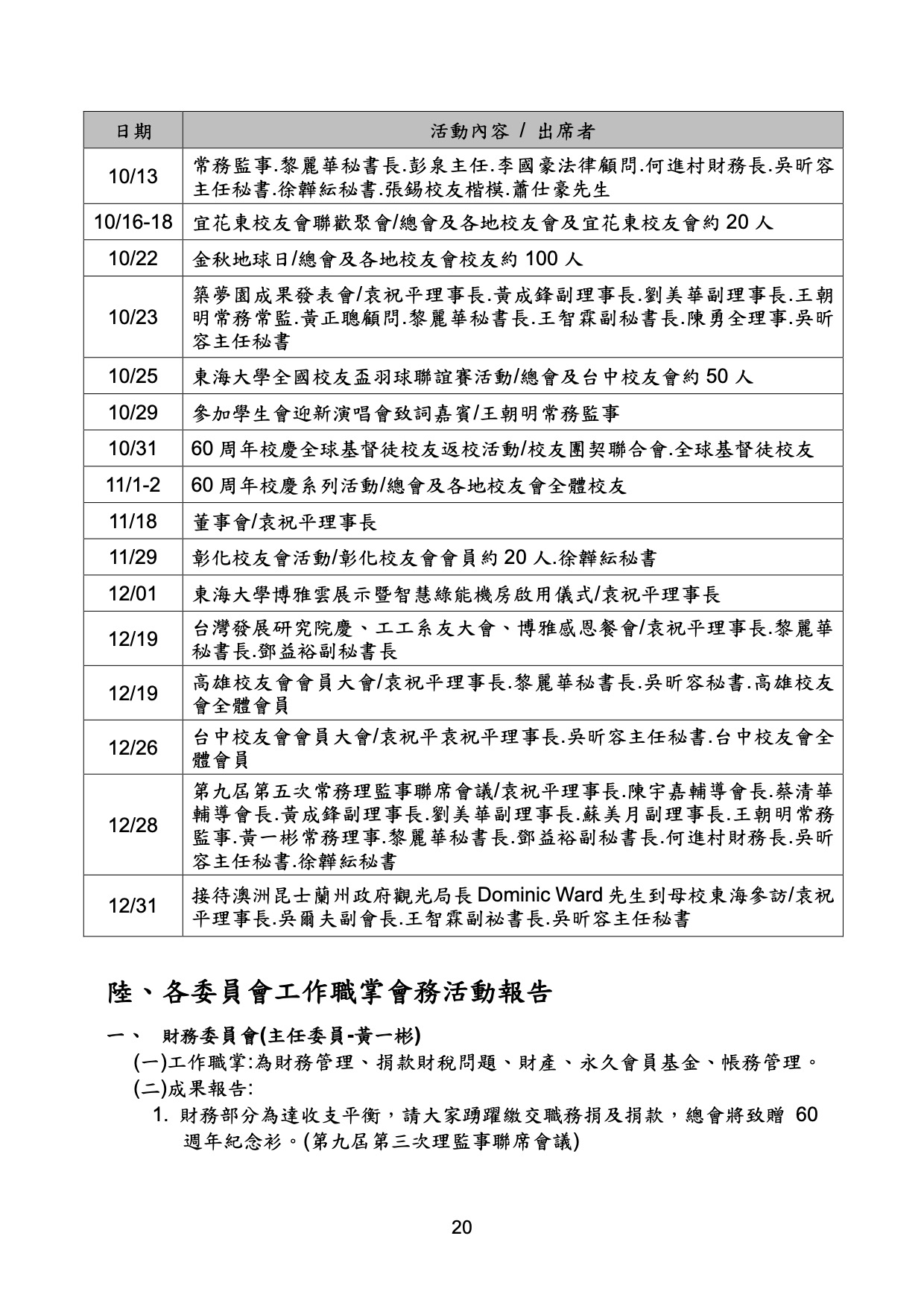 | 日期 | 活動內容 / 出席者 |
|---|---|
| 10/13 | 常務監事.黎麗華秘書長.彭泉主任.李國豪法律顧問.何進村財務長.吳昕容主任秘書.徐韡紜秘書.張錫校友楷模.蕭仕豪先生 |
| 10/16-18 | 宜花東校友會聯歡聚會/總會及各地校友會及宜花東校友會約 20 人 |
| 10/22 | 金秋地球日/總會及各地校友會校友約 100 人 |
| 10/23 | 築夢園成果發表會/袁祝平理事長.黃成鋒副理事長.劉美華副理事長.王朝明常務常監.黃正聰顧問.黎麗華秘書長.王智霖副秘書長.陳勇全理事.吳昕容主任秘書 |
| 10/25 | 東海大學全國校友盃羽球聯誼賽活動/總會及台中校友會約 50 人 |
| 10/29 | 參加學生會迎新演唱會致詞嘉賓/王朝明常務監事 |
| 10/31 | 60 周年校慶全球基督徒校友返校活動/校友團契聯合會.全球基督徒校友 |
| 11/1-2 | 60 周年校慶系列活動/總會及各地校友會全體校友 |
| 11/18 | 董事會/袁祝平理事長 |
| 11/29 | 彰化校友會活動/彰化校友會會員約 20 人.徐韡紜秘書 |
| 12/01 | 東海大學博雅雲展示暨智慧綠能機房啟用儀式/袁祝平理事長 |
| 12/19 | 台灣發展研究院慶、工工系友大會、博雅感恩餐會/袁祝平理事長.黎麗華秘書長.鄧益裕副秘書長 |
| 12/19 | 高雄校友會會員大會/袁祝平理事長.黎麗華秘書長.吳昕容秘書.高雄校友會全體會員 |
| 12/26 | 台中校友會會員大會/袁祝平袁祝平理事長.吳昕容主任秘書.台中校友會全體會員 |
| 12/28 | 第九屆第五次常務理監事聯席會議/袁祝平理事長.陳宇嘉輔導會長.蔡清華輔導會長.黃成鋒副理事長.劉美華副理事長.蘇美月副理事長.王朝明常務監事.黃一彬常務理事.黎麗華秘書長.鄧益裕副秘書長.何進村財務長.吳昕容主任秘書.徐韡紜秘書 |
| 12/31 | 接待澳洲昆士蘭州政府觀光局長 Dominic Ward 先生到母校東海參訪/袁祝平理事長.吳爾夫副會長.王智霖副祕書長.吳昕容主任秘書 |

陸、各委員會工作職掌會務活動報告

一、 財務委員會(主任委員-黃一彬)

(一)工作職掌:為財務管理、捐款財稅問題、財產、永久會員基金、帳務管理。

(二)成果報告:

1. 財務部分為達收支平衡，請大家踴躍繳交職務捐及捐款，總會將致贈 60 週年紀念衫。(第九屆第三次理監事聯席會議)

20